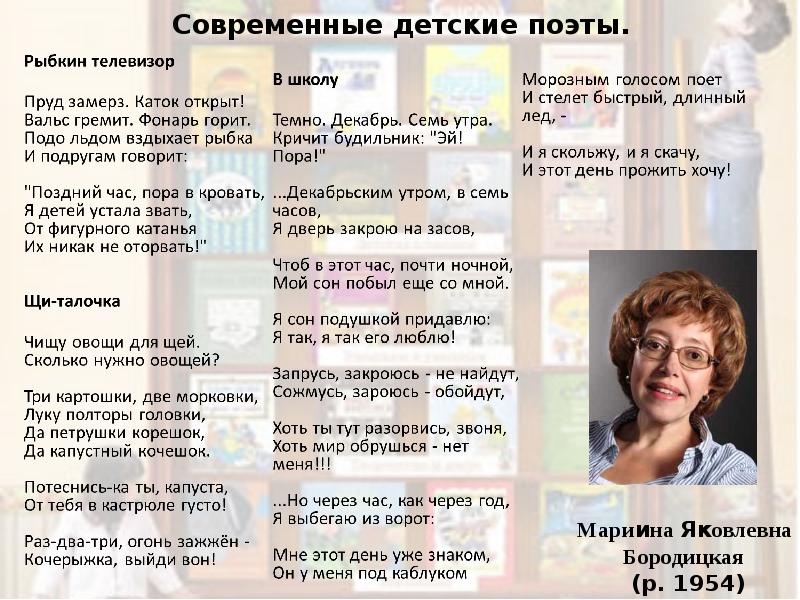 Современные детские поэты.

Рыбкин телевизор

Пруд замерз. Каток открыт!
Вальс гремит. Фонарь горит.
Подо льдом вздыхает рыбка
И подругам говорит:

"Поздний час, пора в кровать,
Я детей устала звать,
От фигурного катанья
Их никак не оторвать!"

Щи-талочка

Чищу овощи для щей.
Сколько нужно овощей?

Три картошки, две морковки,
Луку полторы головки,
Да петрушки корешок,
Да капустный кочешок.

Потеснись-ка ты, капуста,
От тебя в кастрюле густо!

Раз-два-три, огонь зажжён -
Кочерыжка, выйди вон!

В школу

Темно. Декабрь. Семь утра.
Кричит будильник: "Эй! Пора!"

...Декабрьским утром, в семь часов,
Я дверь закрою на засов,

Чтоб в этот час, почти ночной,
Мой сон побыл еще со мной.

Я сон подушкой придавлю:
Я так, я так его люблю!

Запрусь, закроюсь - не найдут,
Сожмусь, зароюсь - обойдут,

Хоть ты тут разорвись, звоня,
Хоть мир обрушься - нет меня!!!

...Но через час, как через год,
Я выбегаю из ворот:

Мне этот день уже знаком,
Он у меня под каблуком

Морозным голосом поет
И стелет быстрый, длинный лед, -

И я скольжу, и я скачу,
И этот день прожить хочу!

Мариина Яковлевна Бородицкая
(р. 1954)